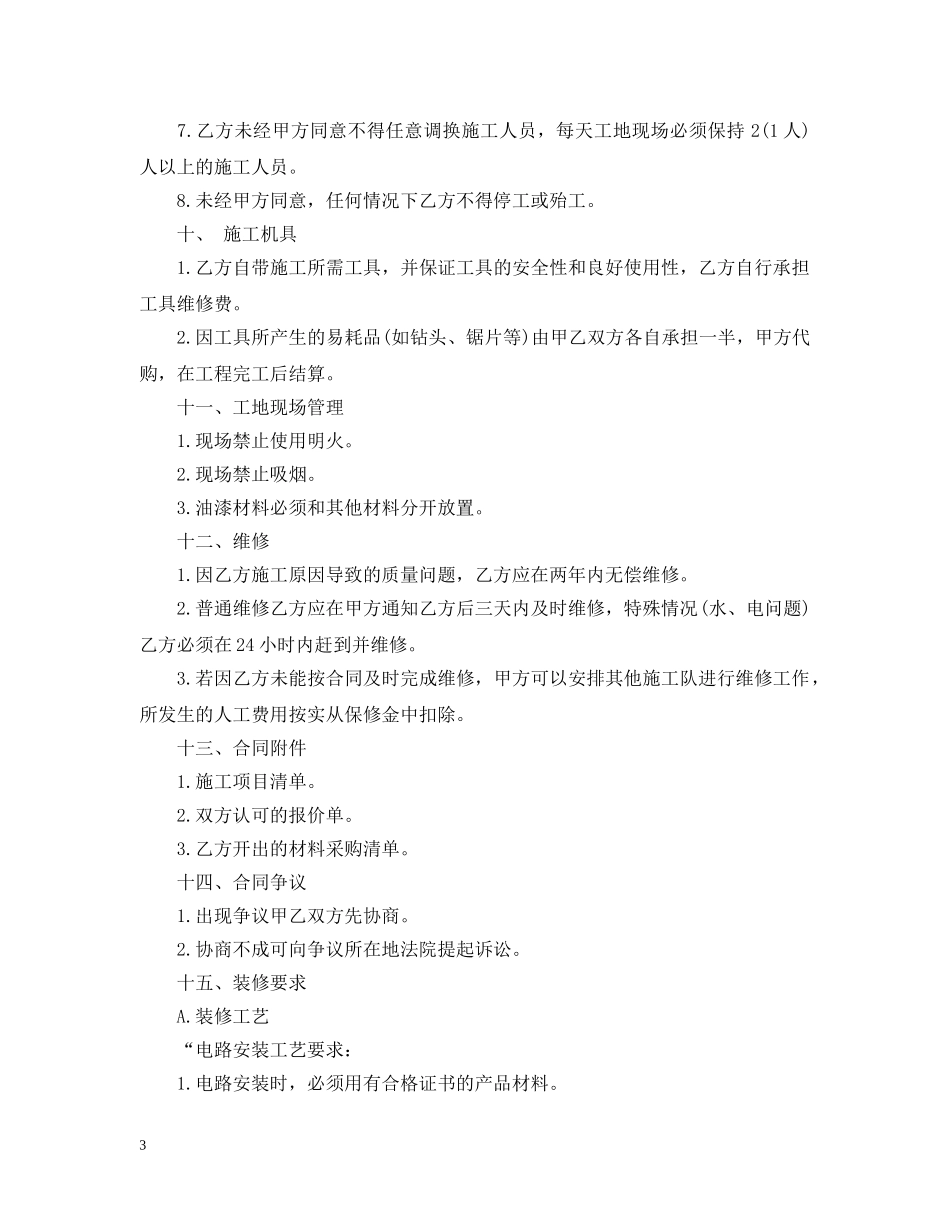 7.乙方未经甲方同意不得任意调换施工人员，每天工地现场必须保持2(1人)人以上的施工人员。

8.未经甲方同意，任何情况下乙方不得停工或殆工。

十、 施工机具

1.乙方自带施工所需工具，并保证工具的安全性和良好使用性，乙方自行承担工具维修费。

2.因工具所产生的易耗品(如钻头、锯片等)由甲乙双方各自承担一半，甲方代购，在工程完工后结算。

十一、工地现场管理

1.现场禁止使用明火。

2.现场禁止吸烟。

3.油漆材料必须和其他材料分开放置。

十二、维修

1.因乙方施工原因导致的质量问题，乙方应在两年内无偿维修。

2.普通维修乙方应在甲方通知乙方后三天内及时维修，特殊情况(水、电问题)乙方必须在24小时内赶到并维修。

3.若因乙方未能按合同及时完成维修，甲方可以安排其他施工队进行维修工作，所发生的人工费用按实从保修金中扣除。

十三、合同附件

1.施工项目清单。

2.双方认可的报价单。

3.乙方开出的材料采购清单。

十四、合同争议

1.出现争议甲乙双方先协商。

2.协商不成可向争议所在地法院提起诉讼。

十五、装修要求

A.装修工艺

“电路安装工艺要求：

1.电路安装时，必须用有合格证书的产品材料。

3